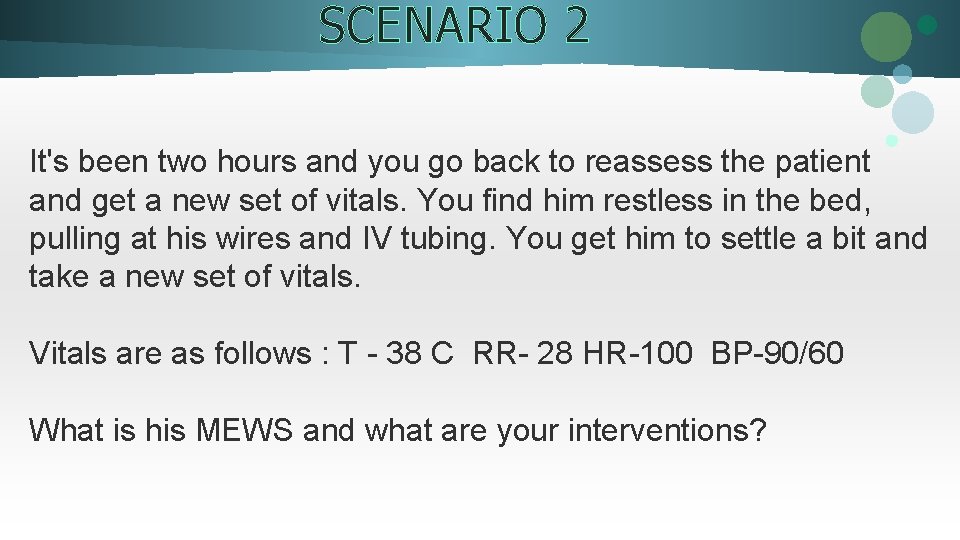 SCENARIO 2

It's been two hours and you go back to reassess the patient and get a new set of vitals. You find him restless in the bed, pulling at his wires and IV tubing. You get him to settle a bit and take a new set of vitals.

Vitals are as follows : T - 38 C RR- 28 HR-100 BP-90/60

What is his MEWS and what are your interventions?